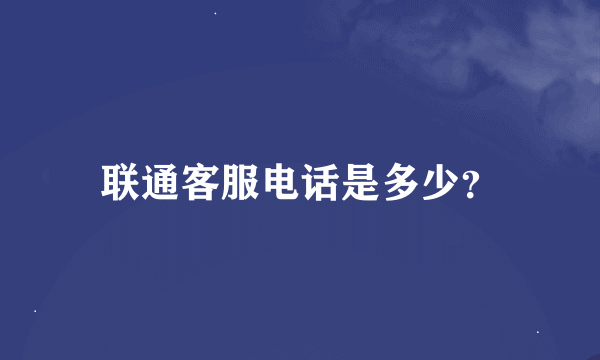 联通客服电话是多少?